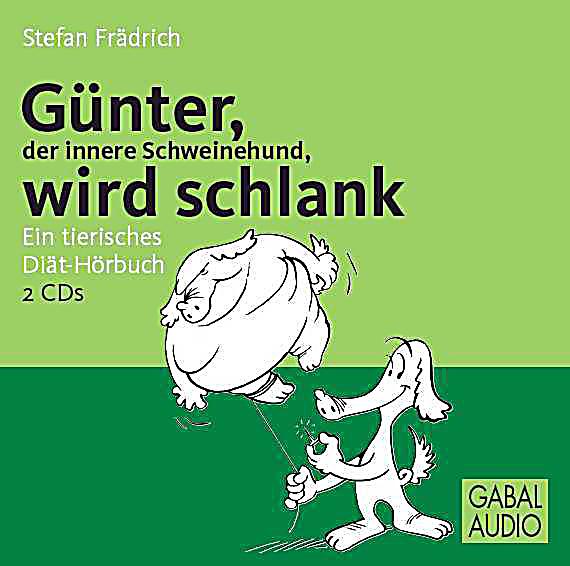 Stefan Frädrich

Günter,
der innere Schweinehund,
wird schlank

Ein tierisches
Diät-Hörbuch
2 CDs

GABAL
AUDIO